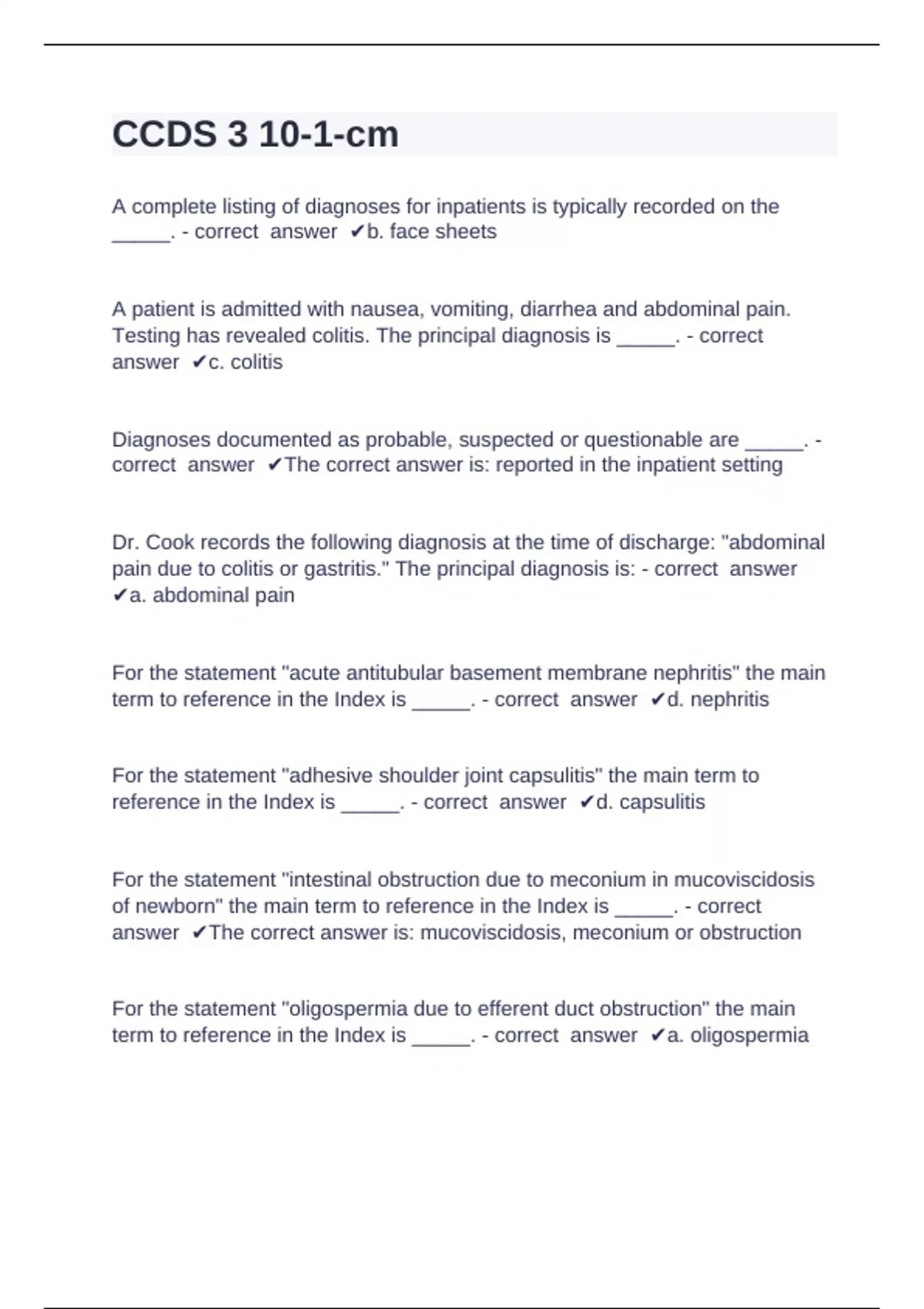 CCDS 3 10-1-cm

A complete listing of diagnoses for inpatients is typically recorded on the _____. - correct answer ✔b. face sheets

A patient is admitted with nausea, vomiting, diarrhea and abdominal pain. Testing has revealed colitis. The principal diagnosis is _____. - correct answer ✔c. colitis

Diagnoses documented as probable, suspected or questionable are _____. - correct answer ✔The correct answer is: reported in the inpatient setting

Dr. Cook records the following diagnosis at the time of discharge: "abdominal pain due to colitis or gastritis." The principal diagnosis is: - correct answer ✔a. abdominal pain

For the statement "acute antitubular basement membrane nephritis" the main term to reference in the Index is _____. - correct answer ✔d. nephritis

For the statement "adhesive shoulder joint capsulitis" the main term to reference in the Index is _____. - correct answer ✔d. capsulitis

For the statement "intestinal obstruction due to meconium in mucoviscidosis of newborn" the main term to reference in the Index is _____. - correct answer ✔The correct answer is: mucoviscidosis, meconium or obstruction

For the statement "oligospermia due to efferent duct obstruction" the main term to reference in the Index is _____. - correct answer ✔a. oligospermia